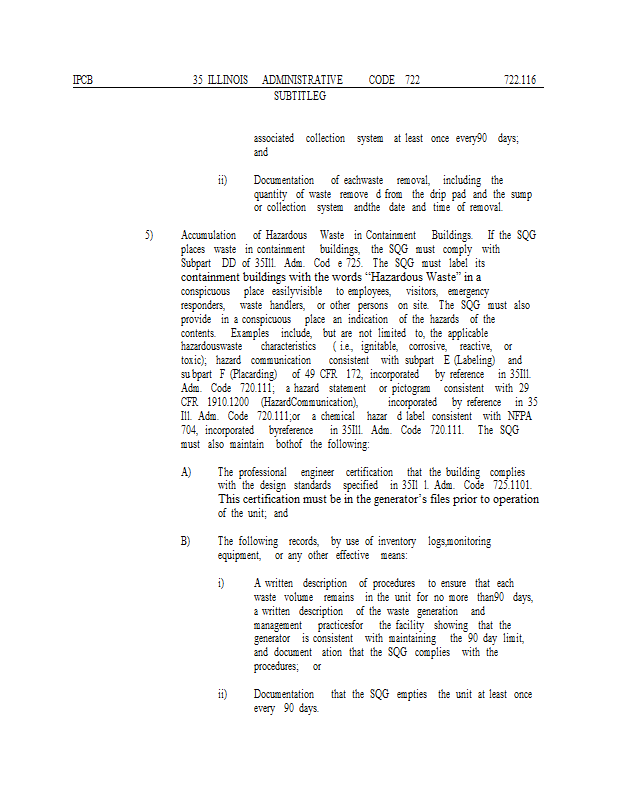 IPCB 35 ILLINOIS ADMINISTRATIVE CODE 722 722.116
SUBTITLEG

associated collection system at least once every90 days; and

ii) Documentation of eachwaste removal, including the quantity of waste remove d from the drip pad and the sump or collection system andthe date and time of removal.

5) Accumulation of Hazardous Waste in Containment Buildings. If the SQG places waste in containment buildings, the SQG must comply with Subpart DD of 35Ill. Adm. Cod e 725. The SQG must label its containment buildings with the words "Hazardous Waste" in a conspicuous place easilyvisible to employees, visitors, emergency responders, waste handlers, or other persons on site. The SQG must also provide in a conspicuous place an indication of the hazards of the contents. Examples include, but are not limited to, the applicable hazardouswaste characteristics ( i.e., ignitable, corrosive, reactive, or toxic); hazard communication consistent with subpart E (Labeling) and su bpart F (Placarding) of 49 CFR 172, incorporated by reference in 35Ill. Adm. Code 720.111; a hazard statement or pictogram consistent with 29 CFR 1910.1200 (HazardCommunication), incorporated by reference in 35 Ill. Adm. Code 720.111;or a chemical hazar d label consistent with NFPA 704, incorporated byreference in 35Ill. Adm. Code 720.111. The SQG must also maintain bothof the following:

A) The professional engineer certification that the building complies with the design standards specified in 35Il l. Adm. Code 725.1101. This certification must be in the generator's files prior to operation of the unit; and

B) The following records, by use of inventory logs,monitoring equipment, or any other effective means:

i) A written description of procedures to ensure that each waste volume remains in the unit for no more than90 days, a written description of the waste generation and management practicesfor the facility showing that the generator is consistent with maintaining the 90 day limit, and document ation that the SQG complies with the procedures; or

ii) Documentation that the SQG empties the unit at least once every 90 days.